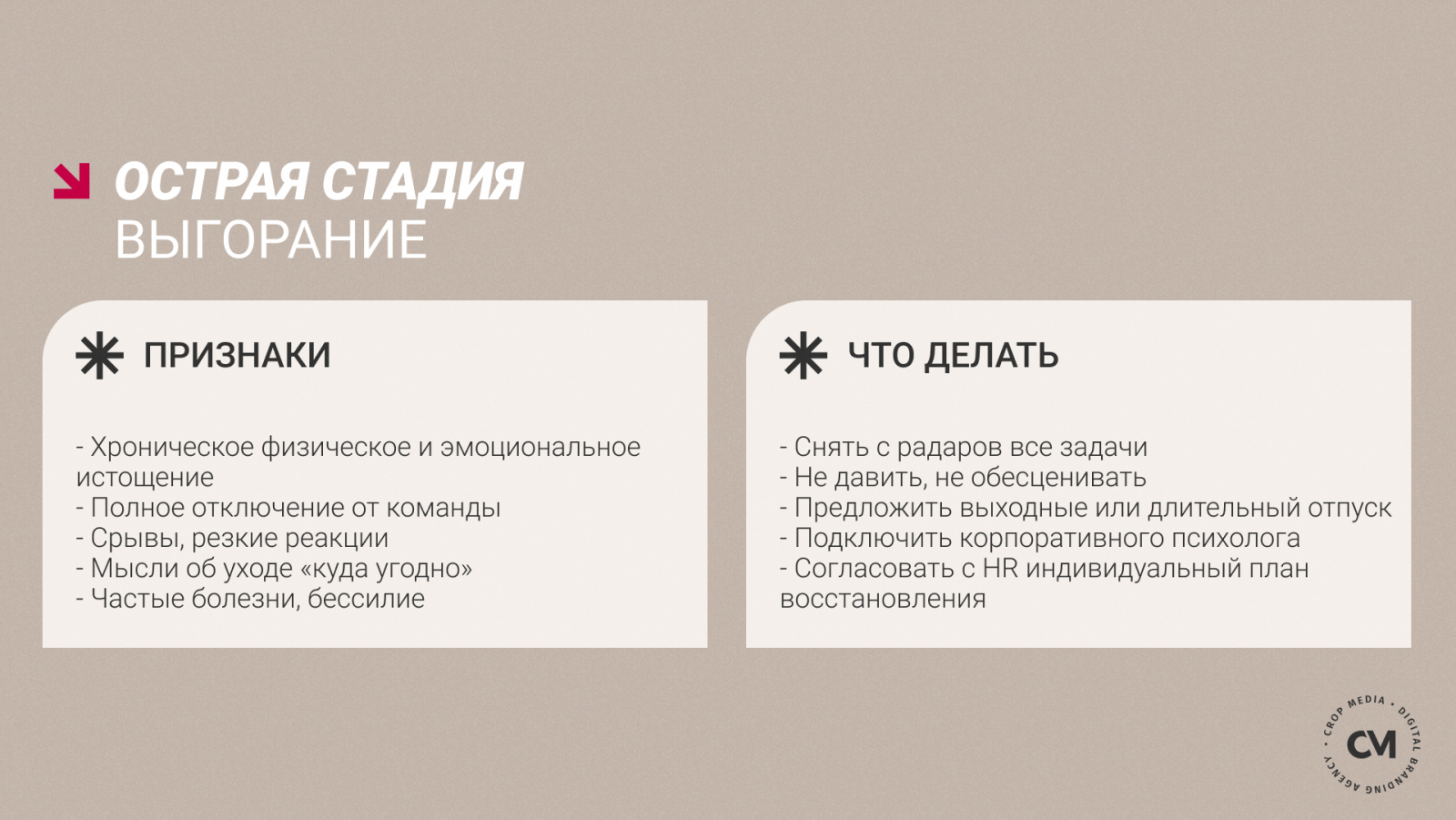 ОСТРАЯ СТАДИЯ
ВЫГОРАНИЕ

ПРИЗНАКИ

- Хроническое физическое и эмоциональное истощение
- Полное отключение от команды
- Срывы, резкие реакции
- Мысли об уходе «куда угодно»
- Частые болезни, бессилие

ЧТО ДЕЛАТЬ

- Снять с радаров все задачи
- Не давить, не обесценивать
- Предложить выходные или длительный отпуск
- Подключить корпоративного психолога
- Согласовать с HR индивидуальный план восстановления

CROP MEDIA • DIGITAL BRANDING AGENCY •
CM